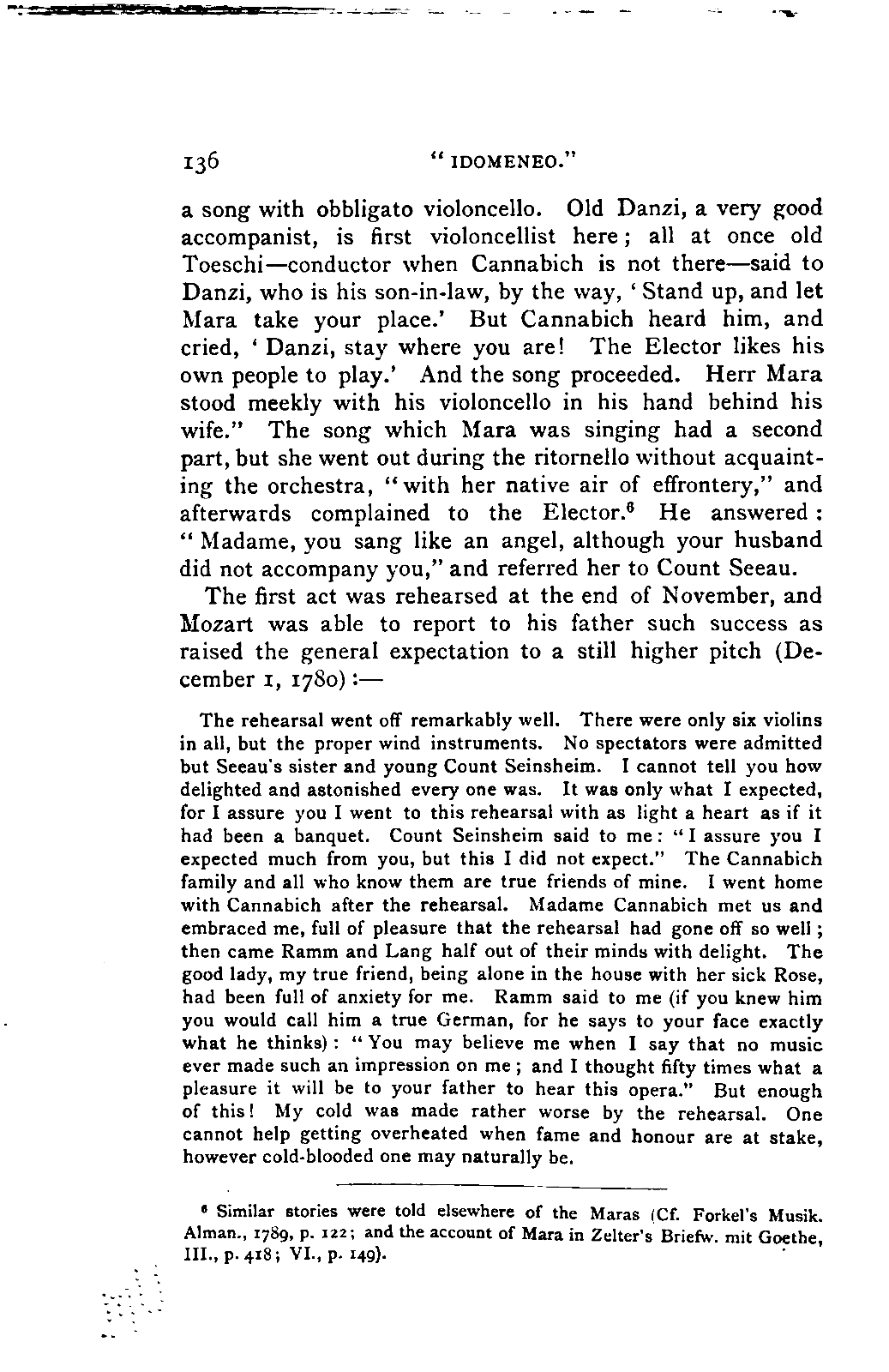 136 "IDOMENEO."

a song with obbligato violoncello. Old Danzi, a very good accompanist, is first violoncellist here; all at once old Toeschi—conductor when Cannabich is not there—said to Danzi, who is his son-in-law, by the way, 'Stand up, and let Mara take your place.' But Cannabich heard him, and cried, 'Danzi, stay where you are! The Elector likes his own people to play.' And the song proceeded. Herr Mara stood meekly with his violoncello in his hand behind his wife." The song which Mara was singing had a second part, but she went out during the ritornello without acquainting the orchestra, "with her native air of effrontery," and afterwards complained to the Elector.$^6$ He answered: "Madame, you sang like an angel, although your husband did not accompany you," and referred her to Count Seeau.

The first act was rehearsed at the end of November, and Mozart was able to report to his father such success as raised the general expectation to a still higher pitch (December 1, 1780):—

The rehearsal went off remarkably well. There were only six violins in all, but the proper wind instruments. No spectators were admitted but Seeau's sister and young Count Seinsheim. I cannot tell you how delighted and astonished every one was. It was only what I expected, for I assure you I went to this rehearsal with as light a heart as if it had been a banquet. Count Seinsheim said to me: "I assure you I expected much from you, but this I did not expect." The Cannabich family and all who know them are true friends of mine. I went home with Cannabich after the rehearsal. Madame Cannabich met us and embraced me, full of pleasure that the rehearsal had gone off so well; then came Ramm and Lang half out of their minds with delight. The good lady, my true friend, being alone in the house with her sick Rose, had been full of anxiety for me. Ramm said to me (if you knew him you would call him a true German, for he says to your face exactly what he thinks): "You may believe me when I say that no music ever made such an impression on me; and I thought fifty times what a pleasure it will be to your father to hear this opera." But enough of this! My cold was made rather worse by the rehearsal. One cannot help getting overheated when fame and honour are at stake, however cold-blooded one may naturally be.

$^6$ Similar stories were told elsewhere of the Maras (Cf. Forkel's Musik. Alman., 1789, p. 122; and the account of Mara in Zelter's Briefw. mit Goethe, III., p. 418; VI., p. 149).